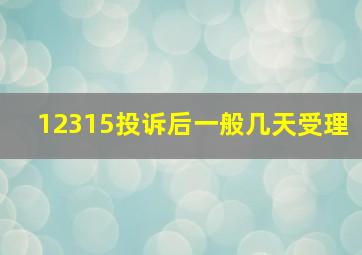 12315投诉后一般几天受理